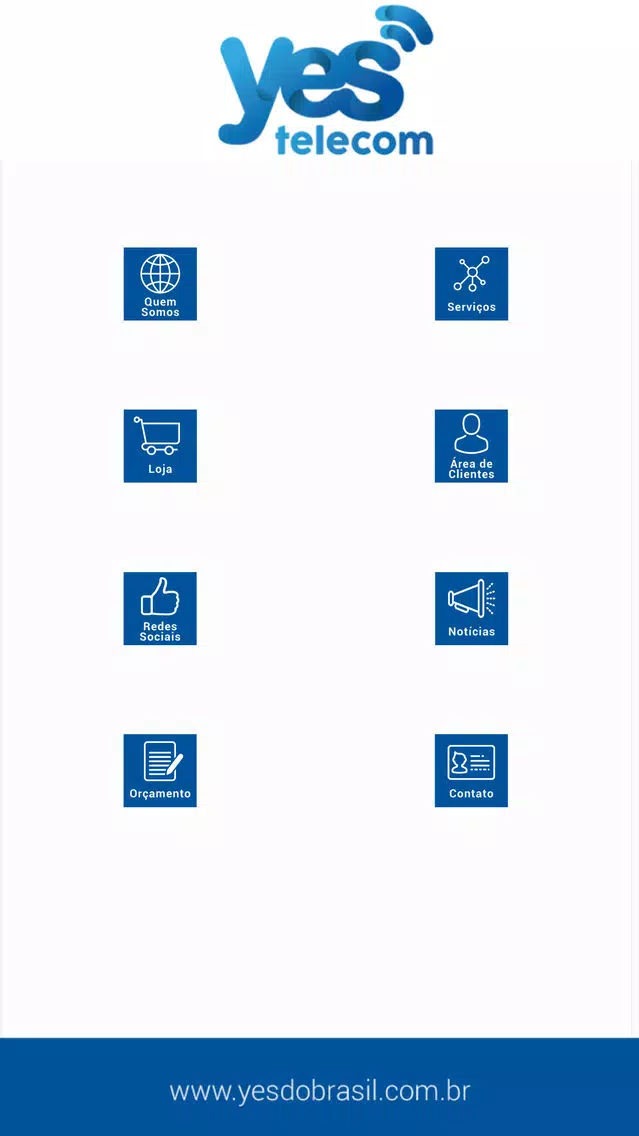 yes telecom

Quem Somos

Serviços

Loja

Área de Clientes

Redes Sociais

Notícias

Orçamento

Contato

www.yesdobrasil.com.br